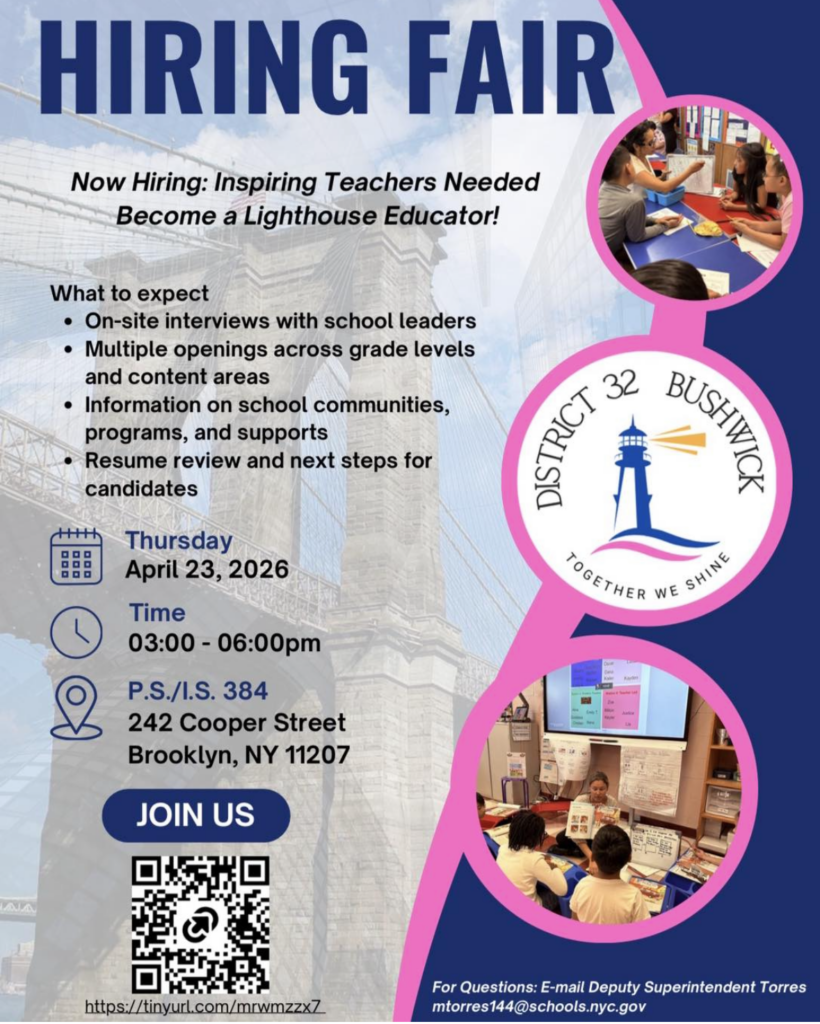 HIRING FAIR

Now Hiring: Inspiring Teachers Needed
Become a Lighthouse Educator!

What to expect
• On-site interviews with school leaders
• Multiple openings across grade levels and content areas
• Information on school communities, programs, and supports
• Resume review and next steps for candidates

Thursday
April 23, 2026

Time
03:00 - 06:00pm

P.S./I.S. 384
242 Cooper Street
Brooklyn, NY 11207

JOIN US

https://tinyurl.com/mrwmzzx7

DISTRICT 32 BUSHWICK
TOGETHER WE SHINE

For Questions: E-mail Deputy Superintendent Torres
mtorres144@schools.nyc.gov